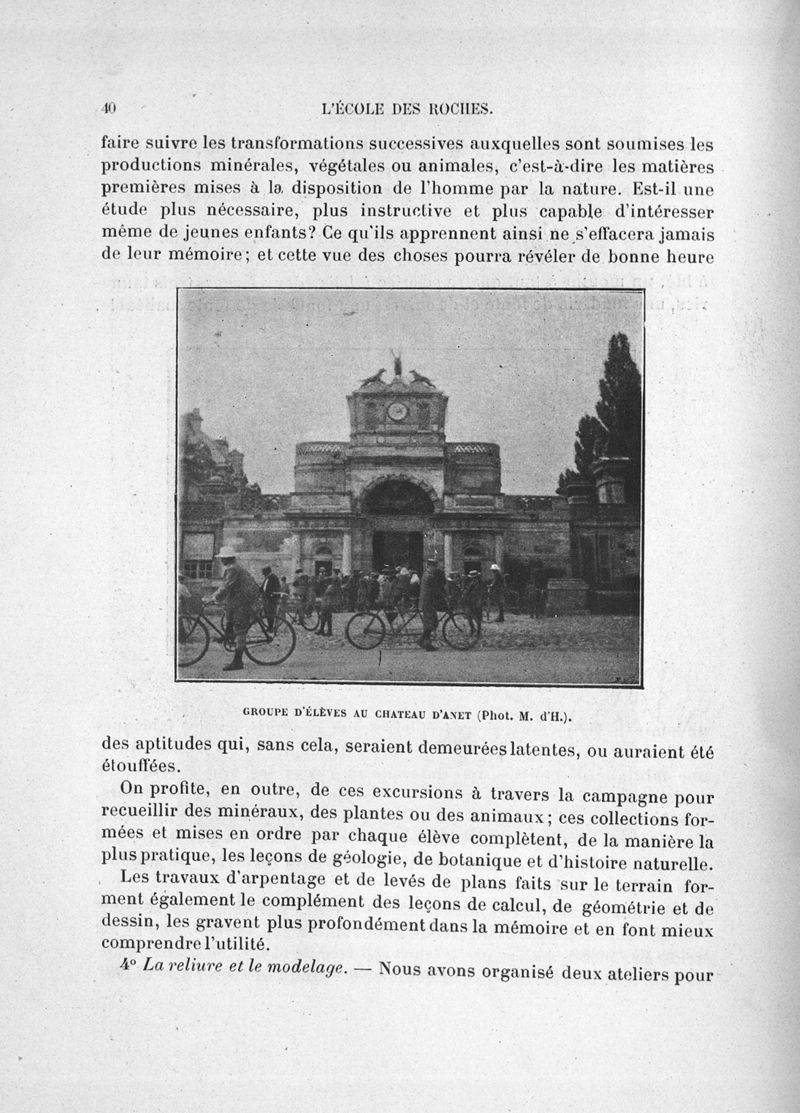 40 L'ÉCOLE DES ROCHES.

faire suivre les transformations successives auxquelles sont soumises les productions minérales, végétales ou animales, c'est-à-dire les matières premières mises à la disposition de l'homme par la nature. Est-il une étude plus nécessaire, plus instructive et plus capable d'intéresser même de jeunes enfants? Ce qu'ils apprennent ainsi ne s'effacera jamais de leur mémoire; et cette vue des choses pourra révéler de bonne heure

GROUPE D'ÉLÈVES AU CHATEAU D'ANET (Phot. M. d'H.).

des aptitudes qui, sans cela, seraient demeurées latentes, ou auraient été étouffées.

On profite, en outre, de ces excursions à travers la campagne pour recueillir des minéraux, des plantes ou des animaux; ces collections formées et mises en ordre par chaque élève complètent, de la manière la plus pratique, les leçons de géologie, de botanique et d'histoire naturelle.

Les travaux d'arpentage et de levés de plans faits sur le terrain forment également le complément des leçons de calcul, de géométrie et de dessin, les gravent plus profondément dans la mémoire et en font mieux comprendre l'utilité.

4° La reliure et le modelage. — Nous avons organisé deux ateliers pour